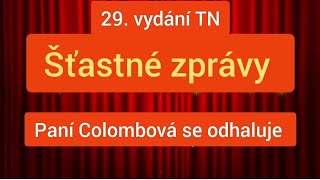 29. vydání TN

Šťastné zprávy

Paní Colombová se odhaluje